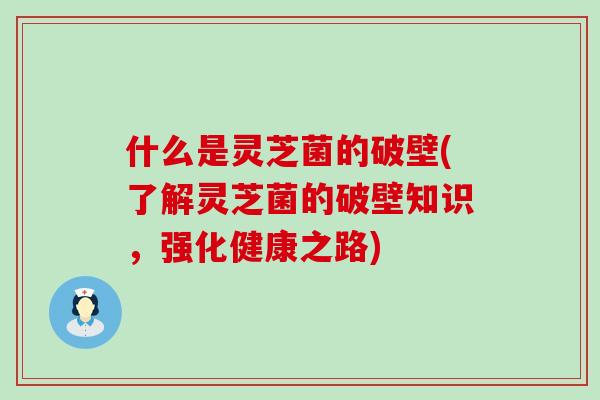 什么是灵芝菌的破壁(了解灵芝菌的破壁知识，强化健康之路)